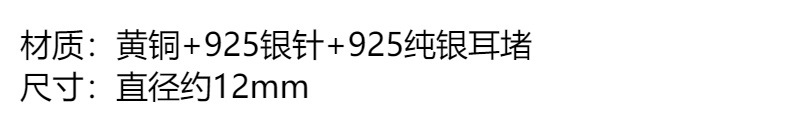 材质：黄铜+925银针+925纯银耳堵
尺寸：直径约12mm